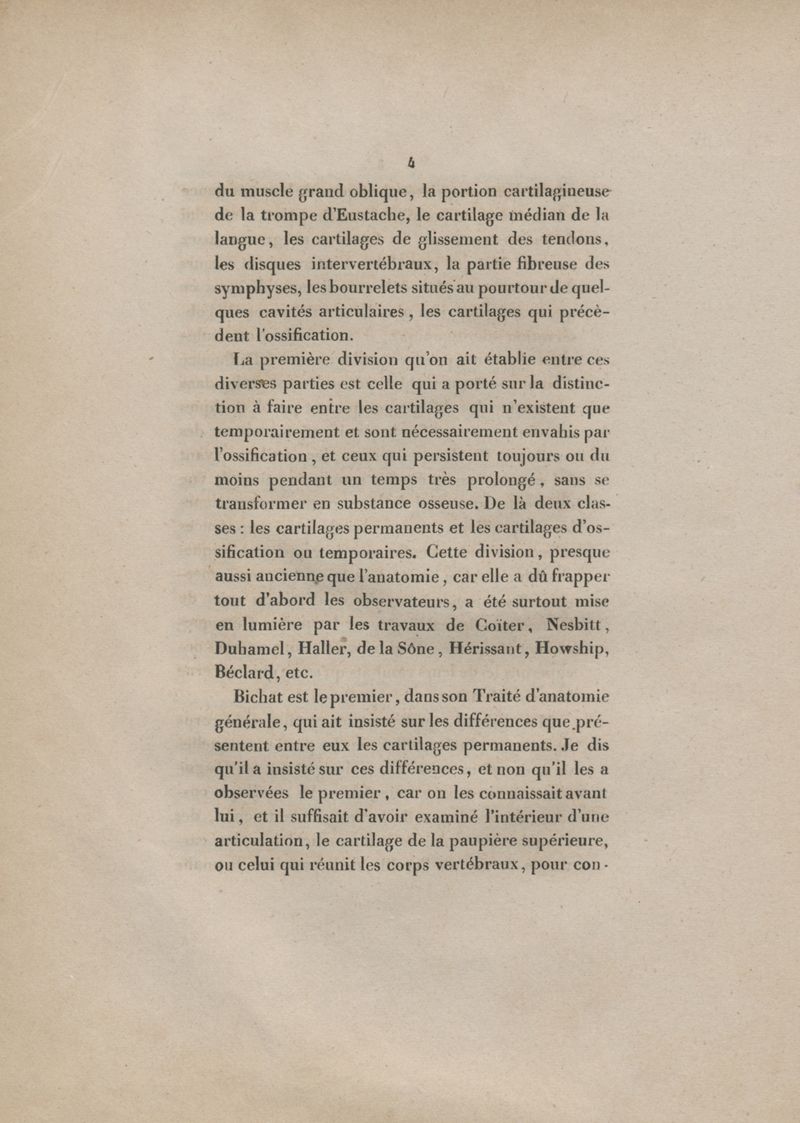 4

du muscle grand oblique, la portion cartilagineuse de la trompe d'Eustache, le cartilage médian de la langue, les cartilages de glissement des tendons, les disques intervertébraux, la partie fibreuse des symphyses, les bourrelets situés au pourtour de quelques cavités articulaires, les cartilages qui précèdent l'ossification.

La première division qu'on ait établie entre ces diverses parties est celle qui a porté sur la distinction à faire entre les cartilages qui n'existent que temporairement et sont nécessairement envahis par l'ossification, et ceux qui persistent toujours ou du moins pendant un temps très prolongé, sans se transformer en substance osseuse. De là deux classes : les cartilages permanents et les cartilages d'ossification ou temporaires. Cette division, presque aussi ancienne que l'anatomie, car elle a dû frapper tout d'abord les observateurs, a été surtout mise en lumière par les travaux de Coïter, Nesbitt, Duhamel, Haller, de la Sône, Hérissant, Howship, Béclard, etc.

Bichat est le premier, dans son Traité d'anatomie générale, qui ait insisté sur les différences que présentent entre eux les cartilages permanents. Je dis qu'il a insisté sur ces différences, et non qu'il les a observées le premier, car on les connaissait avant lui, et il suffisait d'avoir examiné l'intérieur d'une articulation, le cartilage de la paupière supérieure, ou celui qui réunit les corps vertébraux, pour con-